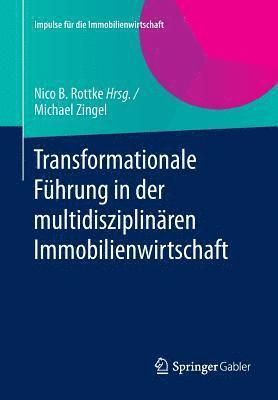 Impulse für die Immobilienwirtschaft

Nico B. Rottke Hrsg. /
Michael Zingel

Transformationale Führung in der multidisziplinären Immobilienwirtschaft

Springer Gabler